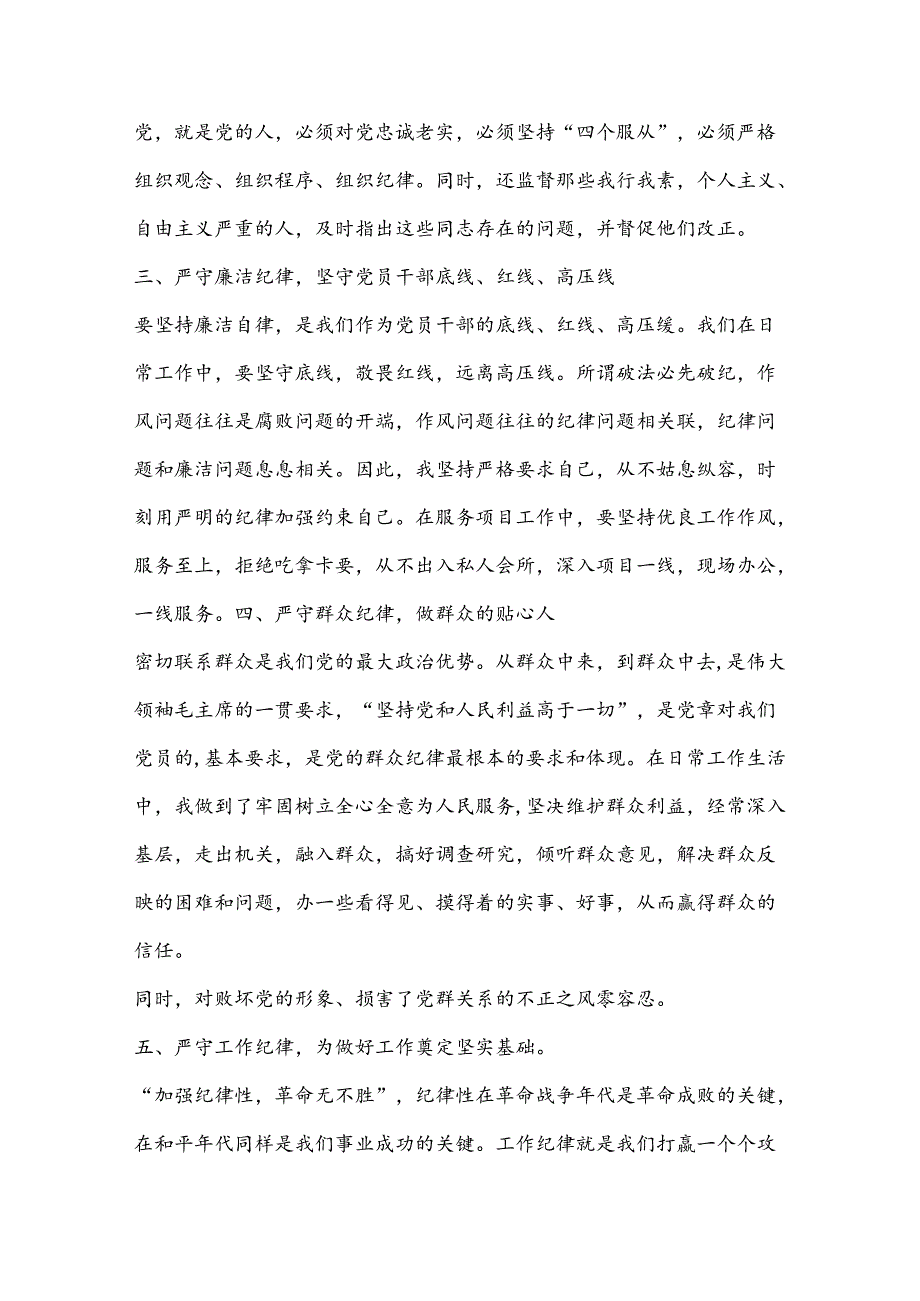 党，就是党的人，必须对党忠诚老实，必须坚持“四个服从”，必须严格组织观念、组织程序、组织纪律。同时，还监督那些我行我素，个人主义、自由主义严重的人，及时指出这些同志存在的问题，并督促他们改正。

三、严守廉洁纪律，坚守党员干部底线、红线、高压线

要坚持廉洁自律，是我们作为党员干部的底线、红线、高压缓。我们在日常工作中，要坚守底线，敬畏红线，远离高压线。所谓破法必先破纪，作风问题往往是腐败问题的开端，作风问题往往的纪律问题相关联，纪律问题和廉洁问题息息相关。因此，我坚持严格要求自己，从不姑息纵容，时刻用严明的纪律加强约束自己。在服务项目工作中，要坚持优良工作作风，服务至上，拒绝吃拿卡要，从不出入私人会所，深入项目一线，现场办公，一线服务。四、严守群众纪律，做群众的贴心人

密切联系群众是我们党的最大政治优势。从群众中来，到群众中去，是伟大领袖毛主席的一贯要求，“坚持党和人民利益高于一切”，是党章对我们党员的,基本要求，是党的群众纪律最根本的要求和体现。在日常工作生活中，我做到了牢固树立全心全意为人民服务,坚决维护群众利益，经常深入基层，走出机关，融入群众，搞好调查研究，倾听群众意见，解决群众反映的困难和问题，办一些看得见、摸得着的实事、好事，从而赢得群众的信任。

同时，对败坏党的形象、损害了党群关系的不正之风零容忍。

五、严守工作纪律，为做好工作奠定坚实基础。

“加强纪律性，革命无不胜”，纪律性在革命战争年代是革命成败的关键，在和平年代同样是我们事业成功的关键。工作纪律就是我们打赢一个个攻